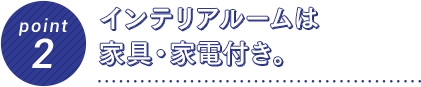 point
2

インテリアルームは
家具・家電付き。